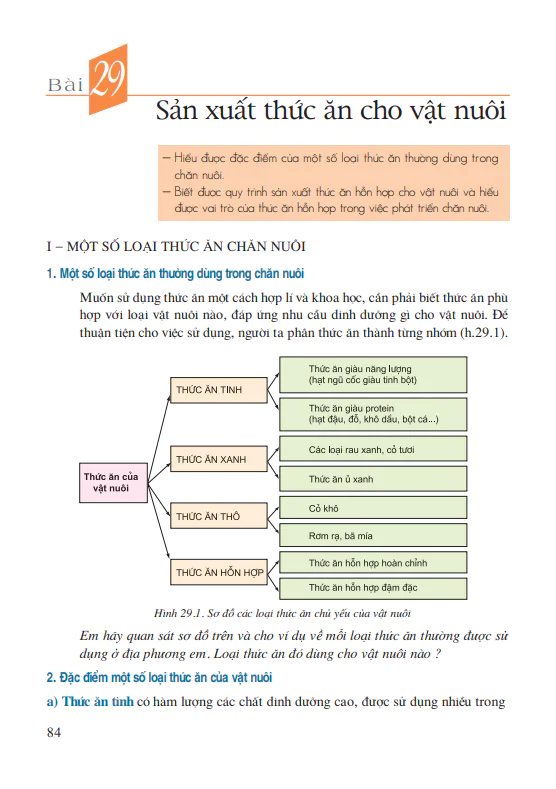 Bài 29

Sản xuất thức ăn cho vật nuôi

– Hiểu được đặc điểm của một số loại thức ăn thường dùng trong chăn nuôi.
– Biết được quy trình sản xuất thức ăn hỗn hợp cho vật nuôi và hiểu được vai trò của thức ăn hỗn hợp trong việc phát triển chăn nuôi.

I – MỘT SỐ LOẠI THỨC ĂN CHĂN NUÔI

1. Một số loại thức ăn thường dùng trong chăn nuôi

Muốn sử dụng thức ăn một cách hợp lí và khoa học, cần phải biết thức ăn phù hợp với loại vật nuôi nào, đáp ứng nhu cầu dinh dưỡng gì cho vật nuôi. Để thuận tiện cho việc sử dụng, người ta phân thức ăn thành từng nhóm (h.29.1).

Thức ăn của vật nuôi

THỨC ĂN TINH
Thức ăn giàu năng lượng (hạt ngũ cốc giàu tinh bột)
Thức ăn giàu protein (hạt đậu, đỗ, khô dầu, bột cá...)

THỨC ĂN XANH
Các loại rau xanh, cỏ tươi
Thức ăn ủ xanh

THỨC ĂN THÔ
Cỏ khô
Rơm rạ, bã mía

THỨC ĂN HỖN HỢP
Thức ăn hỗn hợp hoàn chỉnh
Thức ăn hỗn hợp đậm đặc

Hình 29.1. Sơ đồ các loại thức ăn chủ yếu của vật nuôi

Em hãy quan sát sơ đồ trên và cho ví dụ về mỗi loại thức ăn thường được sử dụng ở địa phương em. Loại thức ăn đó dùng cho vật nuôi nào ?

2. Đặc điểm một số loại thức ăn của vật nuôi

a) Thức ăn tinh có hàm lượng các chất dinh dưỡng cao, được sử dụng nhiều trong

84